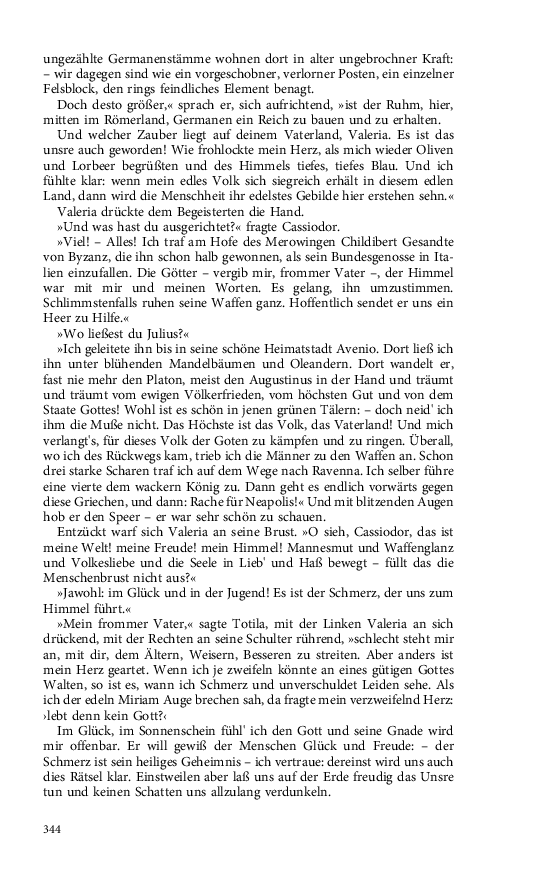 ungezählte Germanenstämme wohnen dort in alter ungebrochner Kraft: – wir dagegen sind wie ein vorgeschobner, verlorner Posten, ein einzelner Felsblock, den rings feindliches Element benagt.

Doch desto größer,« sprach er, sich aufrichtend, »ist der Ruhm, hier, mitten im Römerland, Germanen ein Reich zu bauen und zu erhalten.

Und welcher Zauber liegt auf deinem Vaterland, Valeria. Es ist das unsre auch geworden! Wie frohlockte mein Herz, als mich wieder Oliven und Lorbeer begrüßten und des Himmels tiefes, tiefes Blau. Und ich fühlte klar: wenn mein edles Volk sich siegreich erhält in diesem edlen Land, dann wird die Menschheit ihr edelstes Gebilde hier erstehen sehn.«

Valeria drückte dem Begeisterten die Hand.

»Und was hast du ausgerichtet?« fragte Cassiodor.

»Viel! – Alles! Ich traf am Hofe des Merowingen Childibert Gesandte von Byzanz, die ihn schon halb gewonnen, als sein Bundesgenosse in Italien einzufallen. Die Götter – vergib mir, frommer Vater –, der Himmel war mit mir und meinen Worten. Es gelang, ihn umzustimmen. Schlimmstenfalls ruhen seine Waffen ganz. Hoffentlich sendet er uns ein Heer zu Hilfe.«

»Wo ließest du Julius?«

»Ich geleitete ihn bis in seine schöne Heimatstadt Avenio. Dort ließ ich ihn unter blühenden Mandelbäumen und Oleandern. Dort wandelt er, fast nie mehr den Platon, meist den Augustinus in der Hand und träumt und träumt vom ewigen Völkerfrieden, vom höchsten Gut und von dem Staate Gottes! Wohl ist es schön in jenen grünen Tälern: – doch neid' ich ihm die Muße nicht. Das Höchste ist das Volk, das Vaterland! Und mich verlangt's, für dieses Volk der Goten zu kämpfen und zu ringen. Überall, wo ich des Rückwegs kam, trieb ich die Männer zu den Waffen an. Schon drei starke Scharen traf ich auf dem Wege nach Ravenna. Ich selber führe eine vierte dem wackern König zu. Dann geht es endlich vorwärts gegen diese Griechen, und dann: Rache für Neapolis!« Und mit blitzenden Augen hob er den Speer – er war sehr schön zu schauen.

Entzückt warf sich Valeria an seine Brust. »O sieh, Cassiodor, das ist meine Welt! meine Freude! mein Himmel! Mannesmut und Waffenglanz und Volkesliebe und die Seele in Lieb' und Haß bewegt – füllt das die Menschenbrust nicht aus?«

»Jawohl: im Glück und in der Jugend! Es ist der Schmerz, der uns zum Himmel führt.«

»Mein frommer Vater,« sagte Totila, mit der Linken Valeria an sich drückend, mit der Rechten an seine Schulter rührend, »schlecht steht mir an, mit dir, dem Ältern, Weisern, Besseren zu streiten. Aber anders ist mein Herz geartet. Wenn ich je zweifeln könnte an eines gütigen Gottes Walten, so ist es, wann ich Schmerz und unverschuldet Leiden sehe. Als ich der edeln Miriam Auge brechen sah, da fragte mein verzweifelnd Herz: ›lebt denn kein Gott?‹

Im Glück, im Sonnenschein fühl' ich den Gott und seine Gnade wird mir offenbar. Er will gewiß der Menschen Glück und Freude: – der Schmerz ist sein heiliges Geheimnis – ich vertraue: dereinst wird uns auch dies Rätsel klar. Einstweilen aber laß uns auf der Erde freudig das Unsre tun und keinen Schatten uns allzulang verdunkeln.

344